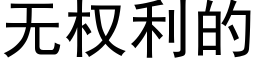 无权利的